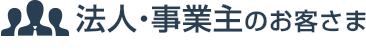 法人･事業主のお客さま